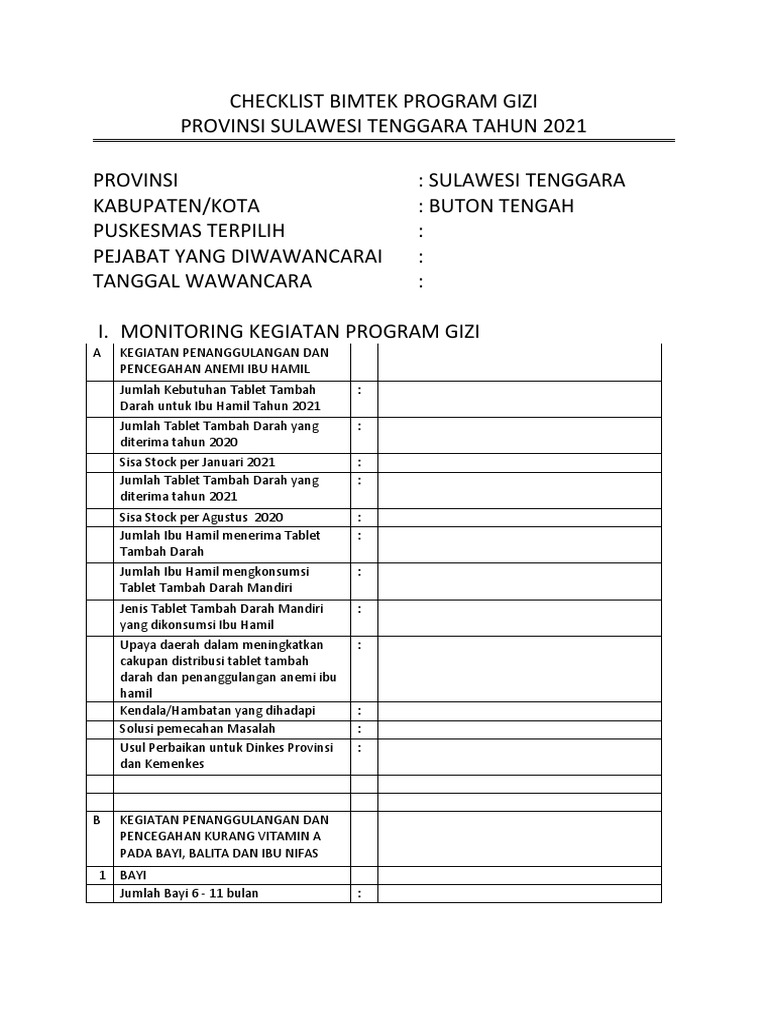 CHECKLIST BIMTEK PROGRAM GIZI
PROVINSI SULAWESI TENGGARA TAHUN 2021

PROVINSI : SULAWESI TENGGARA
KABUPATEN/KOTA : BUTON TENGAH
PUSKESMAS TERPILIH :
PEJABAT YANG DIWAWANCARAI :
TANGGAL WAWANCARA :

I. MONITORING KEGIATAN PROGRAM GIZI

| | | | |
|---|---|---|---|
| A | KEGIATAN PENANGGULANGAN DAN PENCEGAHAN ANEMI IBU HAMIL | | |
| | Jumlah Kebutuhan Tablet Tambah Darah untuk Ibu Hamil Tahun 2021 | : | |
| | Jumlah Tablet Tambah Darah yang diterima tahun 2020 | : | |
| | Sisa Stock per Januari 2021 | : | |
| | Jumlah Tablet Tambah Darah yang diterima tahun 2021 | : | |
| | Sisa Stock per Agustus 2020 | : | |
| | Jumlah Ibu Hamil menerima Tablet Tambah Darah | : | |
| | Jumlah Ibu Hamil mengkonsumsi Tablet Tambah Darah Mandiri | : | |
| | Jenis Tablet Tambah Darah Mandiri yang dikonsumsi Ibu Hamil | : | |
| | Upaya daerah dalam meningkatkan cakupan distribusi tablet tambah darah dan penanggulangan anemi ibu hamil | : | |
| | Kendala/Hambatan yang dihadapi | : | |
| | Solusi pemecahan Masalah | : | |
| | Usul Perbaikan untuk Dinkes Provinsi dan Kemenkes | : | |
| | | | |
| | | | |
| B | KEGIATAN PENANGGULANGAN DAN PENCEGAHAN KURANG VITAMIN A PADA BAYI, BALITA DAN IBU NIFAS | | |
| 1 | BAYI | | |
| | Jumlah Bayi 6 - 11 bulan | : | |